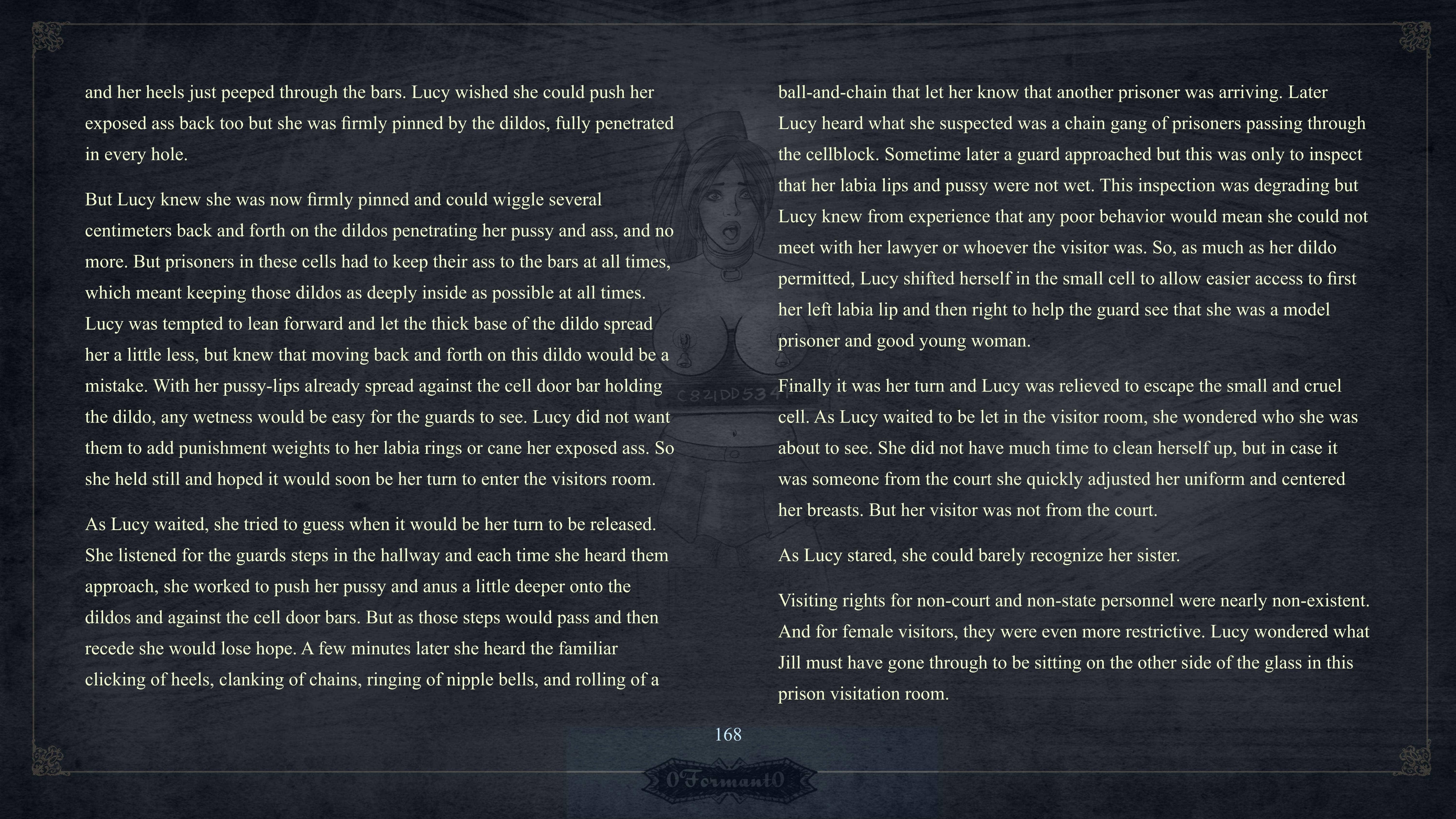 and her heels just peeped through the bars. Lucy wished she could push her exposed ass back too but she was firmly pinned by the dildos, fully penetrated in every hole.

But Lucy knew she was now firmly pinned and could wiggle several centimeters back and forth on the dildos penetrating her pussy and ass, and no more. But prisoners in these cells had to keep their ass to the bars at all times, which meant keeping those dildos as deeply inside as possible at all times. Lucy was tempted to lean forward and let the thick base of the dildo spread her a little less, but knew that moving back and forth on this dildo would be a mistake. With her pussy-lips already spread against the cell door bar holding the dildo, any wetness would be easy for the guards to see. Lucy did not want them to add punishment weights to her labia rings or cane her exposed ass. So she held still and hoped it would soon be her turn to enter the visitors room.

As Lucy waited, she tried to guess when it would be her turn to be released. She listened for the guards steps in the hallway and each time she heard them approach, she worked to push her pussy and anus a little deeper onto the dildos and against the cell door bars. But as those steps would pass and then recede she would lose hope. A few minutes later she heard the familiar clicking of heels, clanking of chains, ringing of nipple bells, and rolling of a ball-and-chain that let her know that another prisoner was arriving. Later Lucy heard what she suspected was a chain gang of prisoners passing through the cellblock. Sometime later a guard approached but this was only to inspect that her labia lips and pussy were not wet. This inspection was degrading but Lucy knew from experience that any poor behavior would mean she could not meet with her lawyer or whoever the visitor was. So, as much as her dildo permitted, Lucy shifted herself in the small cell to allow easier access to first her left labia lip and then right to help the guard see that she was a model prisoner and good young woman.

Finally it was her turn and Lucy was relieved to escape the small and cruel cell. As Lucy waited to be let in the visitor room, she wondered who she was about to see. She did not have much time to clean herself up, but in case it was someone from the court she quickly adjusted her uniform and centered her breasts. But her visitor was not from the court.

As Lucy stared, she could barely recognize her sister.

Visiting rights for non-court and non-state personnel were nearly non-existent. And for female visitors, they were even more restrictive. Lucy wondered what Jill must have gone through to be sitting on the other side of the glass in this prison visitation room.

168

0Formant0

C821DD534